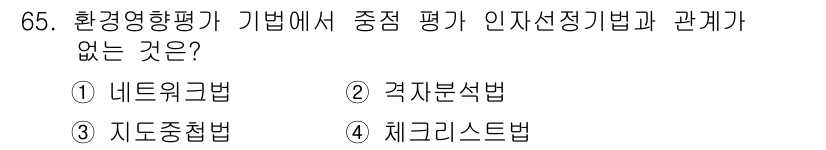 65. 환경영향평가 기법에서 중점 평가 인자선정기법과 관계가 없는 것은?

① 네트워크법　② 격자분석법

③ 지도중첩법　④ 체크리스트법